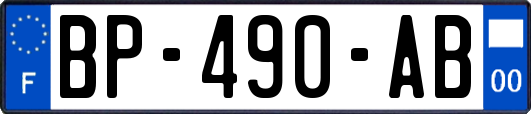 F
BP-490-AB
00